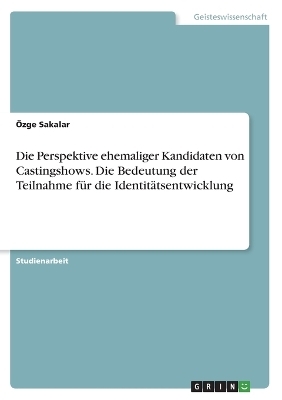 Geisteswissenschaft

Özge Sakalar

Die Perspektive ehemaliger Kandidaten von Castingshows. Die Bedeutung der Teilnahme für die Identitätsentwicklung

Studienarbeit

GRIN